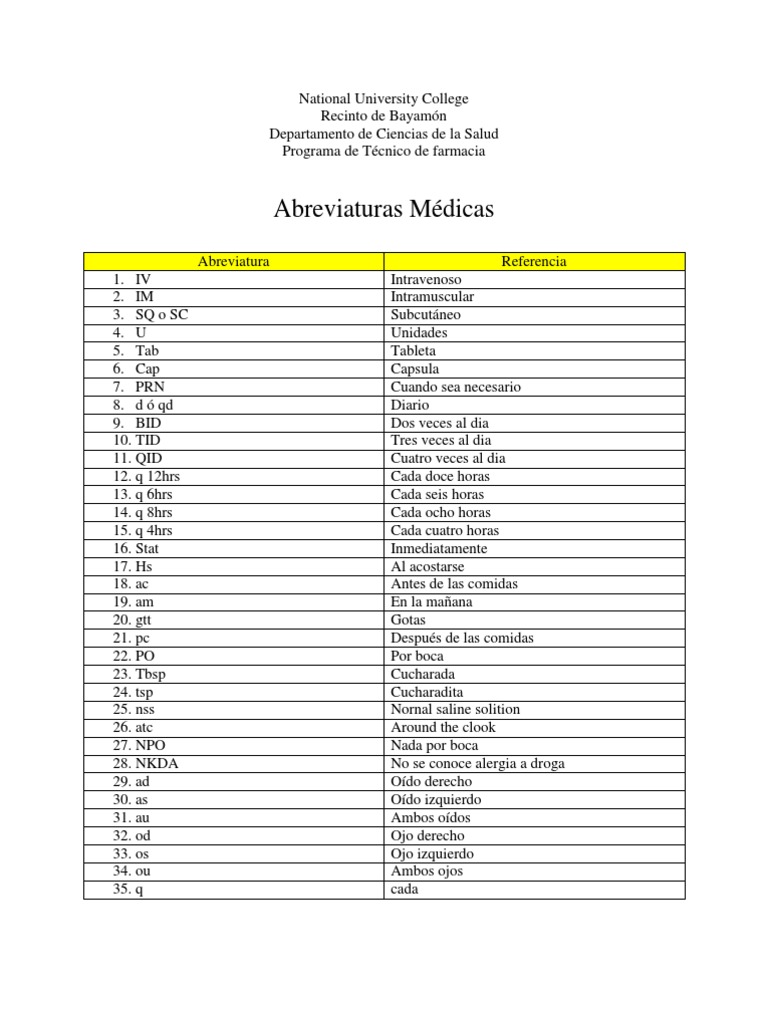 National University College
Recinto de Bayamón
Departamento de Ciencias de la Salud
Programa de Técnico de farmacia

Abreviaturas Médicas

| Abreviatura | Referencia |
|---|---|
| 1. IV | Intravenoso |
| 2. IM | Intramuscular |
| 3. SQ o SC | Subcutáneo |
| 4. U | Unidades |
| 5. Tab | Tableta |
| 6. Cap | Capsula |
| 7. PRN | Cuando sea necesario |
| 8. d ó qd | Diario |
| 9. BID | Dos veces al dia |
| 10. TID | Tres veces al dia |
| 11. QID | Cuatro veces al dia |
| 12. q 12hrs | Cada doce horas |
| 13. q 6hrs | Cada seis horas |
| 14. q 8hrs | Cada ocho horas |
| 15. q 4hrs | Cada cuatro horas |
| 16. Stat | Inmediatamente |
| 17. Hs | Al acostarse |
| 18. ac | Antes de las comidas |
| 19. am | En la mañana |
| 20. gtt | Gotas |
| 21. pc | Después de las comidas |
| 22. PO | Por boca |
| 23. Tbsp | Cucharada |
| 24. tsp | Cucharadita |
| 25. nss | Nornal saline solition |
| 26. atc | Around the clook |
| 27. NPO | Nada por boca |
| 28. NKDA | No se conoce alergia a droga |
| 29. ad | Oído derecho |
| 30. as | Oído izquierdo |
| 31. au | Ambos oídos |
| 32. od | Ojo derecho |
| 33. os | Ojo izquierdo |
| 34. ou | Ambos ojos |
| 35. q | cada |